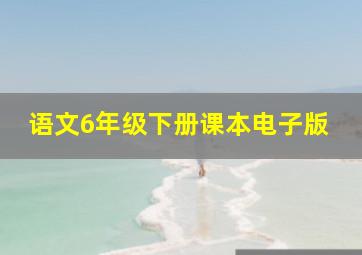 语文6年级下册课本电子版